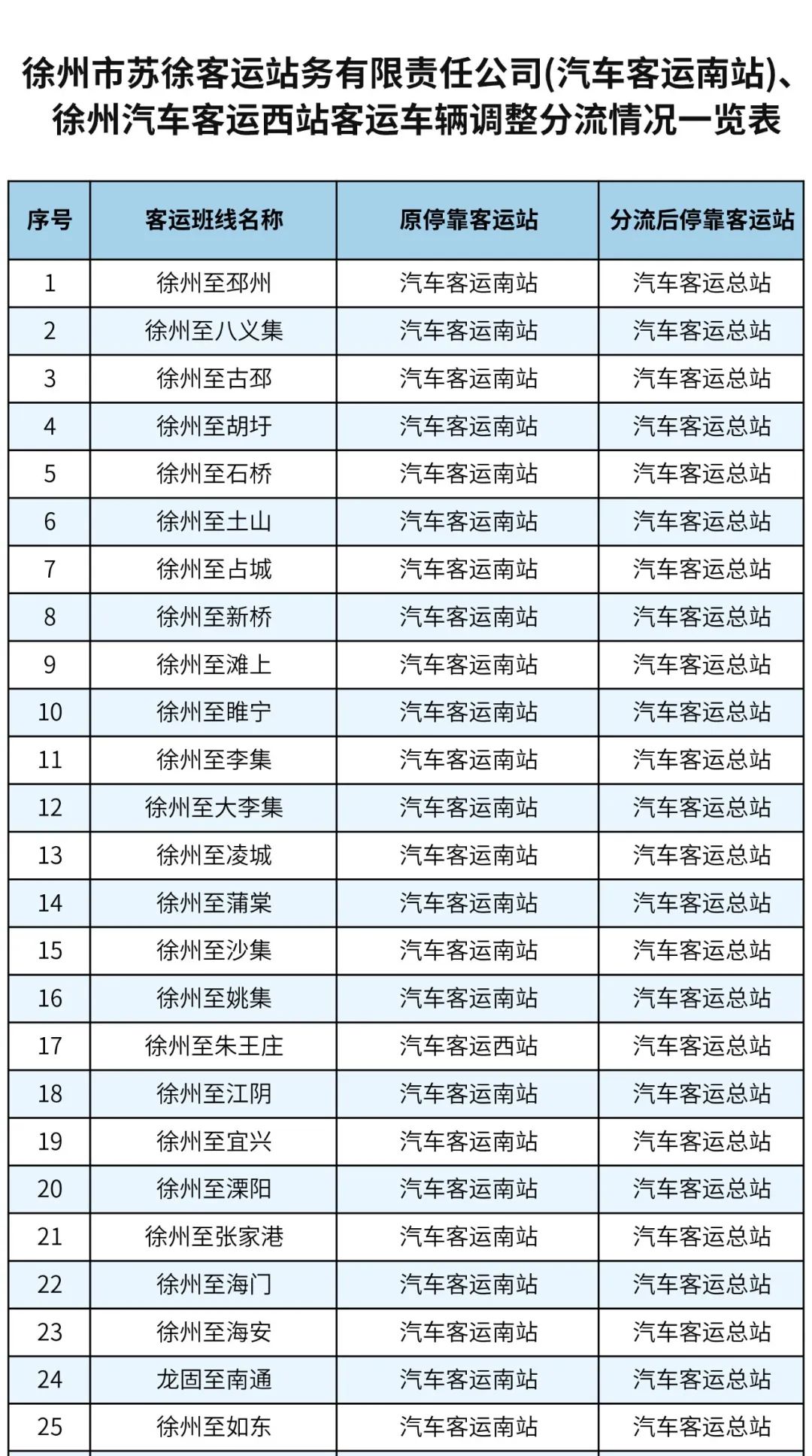 徐州市苏徐客运站务有限责任公司(汽车客运南站)、徐州汽车客运西站客运车辆调整分流情况一览表

| 序号 | 客运班线名称 | 原停靠客运站 | 分流后停靠客运站 |
|---|---|---|---|
| 1 | 徐州至邳州 | 汽车客运南站 | 汽车客运总站 |
| 2 | 徐州至八义集 | 汽车客运南站 | 汽车客运总站 |
| 3 | 徐州至古邳 | 汽车客运南站 | 汽车客运总站 |
| 4 | 徐州至胡圩 | 汽车客运南站 | 汽车客运总站 |
| 5 | 徐州至石桥 | 汽车客运南站 | 汽车客运总站 |
| 6 | 徐州至土山 | 汽车客运南站 | 汽车客运总站 |
| 7 | 徐州至占城 | 汽车客运南站 | 汽车客运总站 |
| 8 | 徐州至新桥 | 汽车客运南站 | 汽车客运总站 |
| 9 | 徐州至滩上 | 汽车客运南站 | 汽车客运总站 |
| 10 | 徐州至睢宁 | 汽车客运南站 | 汽车客运总站 |
| 11 | 徐州至李集 | 汽车客运南站 | 汽车客运总站 |
| 12 | 徐州至大李集 | 汽车客运南站 | 汽车客运总站 |
| 13 | 徐州至凌城 | 汽车客运南站 | 汽车客运总站 |
| 14 | 徐州至蒲棠 | 汽车客运南站 | 汽车客运总站 |
| 15 | 徐州至沙集 | 汽车客运南站 | 汽车客运总站 |
| 16 | 徐州至姚集 | 汽车客运南站 | 汽车客运总站 |
| 17 | 徐州至朱王庄 | 汽车客运西站 | 汽车客运总站 |
| 18 | 徐州至江阴 | 汽车客运南站 | 汽车客运总站 |
| 19 | 徐州至宜兴 | 汽车客运南站 | 汽车客运总站 |
| 20 | 徐州至溧阳 | 汽车客运南站 | 汽车客运总站 |
| 21 | 徐州至张家港 | 汽车客运南站 | 汽车客运总站 |
| 22 | 徐州至海门 | 汽车客运南站 | 汽车客运总站 |
| 23 | 徐州至海安 | 汽车客运南站 | 汽车客运总站 |
| 24 | 龙固至南通 | 汽车客运南站 | 汽车客运总站 |
| 25 | 徐州至如东 | 汽车客运南站 | 汽车客运总站 |